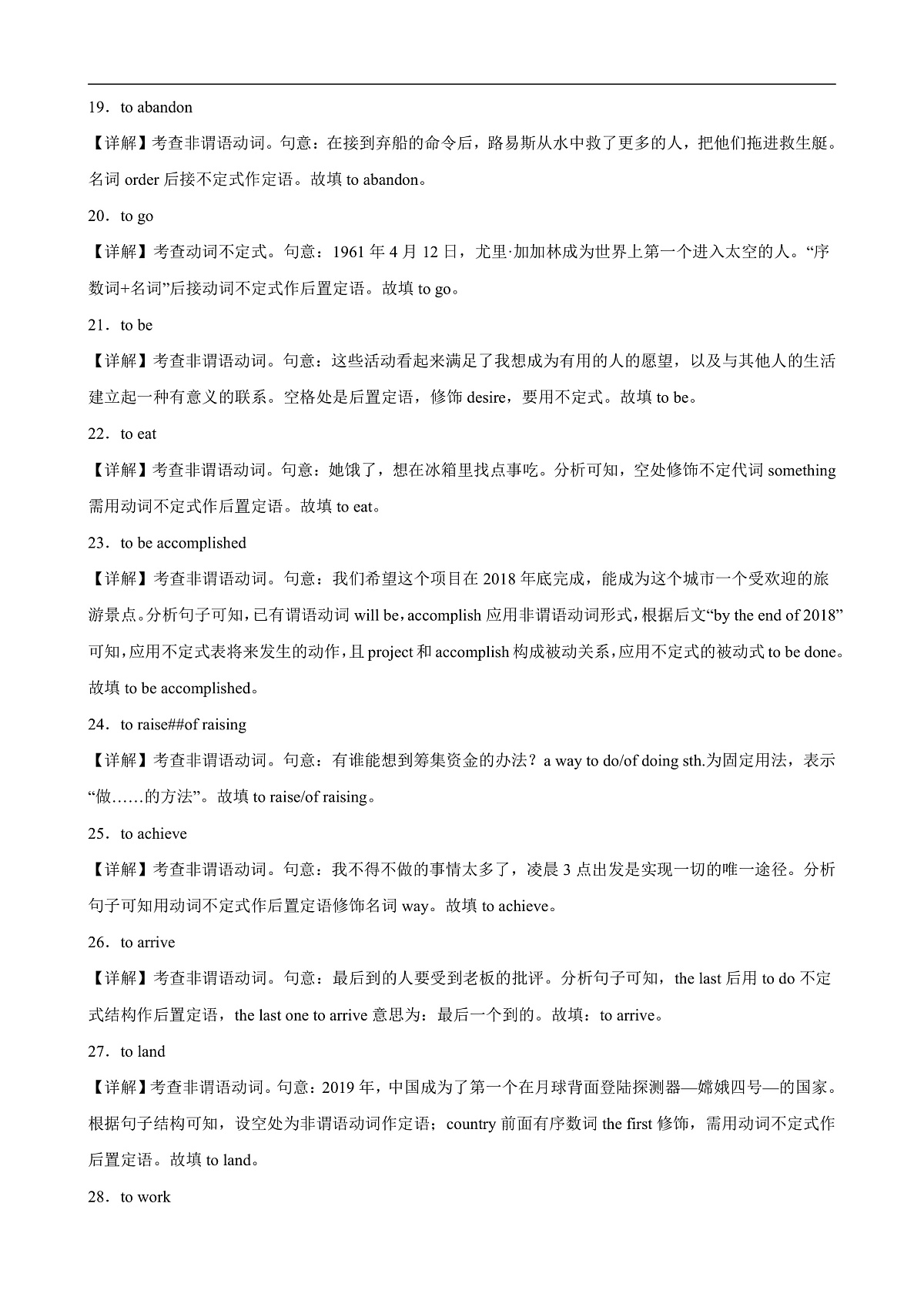 19．to abandon

【详解】考查非谓语动词。句意：在接到弃船的命令后，路易斯从水中救了更多的人，把他们拖进救生艇。名词 order 后接不定式作定语。故填 to abandon。

20．to go

【详解】考查动词不定式。句意：1961 年 4 月 12 日，尤里·加加林成为世界上第一个进入太空的人。“序数词+名词”后接动词不定式作后置定语。故填 to go。

21．to be

【详解】考查非谓语动词。句意：这些活动看起来满足了我想成为有用的人的愿望，以及与其他人的生活建立起一种有意义的联系。空格处是后置定语，修饰 desire，要用不定式。故填 to be。

22．to eat

【详解】考查非谓语动词。句意：她饿了，想在冰箱里找点事吃。分析可知，空处修饰不定代词 something 需用动词不定式作后置定语。故填 to eat。

23．to be accomplished

【详解】考查非谓语动词。句意：我们希望这个项目在 2018 年底完成，能成为这个城市一个受欢迎的旅游景点。分析句子可知，已有谓语动词 will be，accomplish 应用非谓语动词形式，根据后文“by the end of 2018”可知，应用不定式表将来发生的动作，且 project 和 accomplish 构成被动关系，应用不定式的被动式 to be done。故填 to be accomplished。

24．to raise##of raising

【详解】考查非谓语动词。句意：有谁能想到筹集资金的办法？a way to do/of doing sth.为固定用法，表示“做……的方法”。故填 to raise/of raising。

25．to achieve

【详解】考查非谓语动词。句意：我不得不做的事情太多了，凌晨 3 点出发是实现一切的唯一途径。分析句子可知用动词不定式作后置定语修饰名词 way。故填 to achieve。

26．to arrive

【详解】考查非谓语动词。句意：最后到的人要受到老板的批评。分析句子可知，the last 后用 to do 不定式结构作后置定语，the last one to arrive 意思为：最后一个到的。故填：to arrive。

27．to land

【详解】考查非谓语动词。句意：2019 年，中国成为了第一个在月球背面登陆探测器—嫦娥四号—的国家。根据句子结构可知，设空处为非谓语动词作定语；country 前面有序数词 the first 修饰，需用动词不定式作后置定语。故填 to land。

28．to work